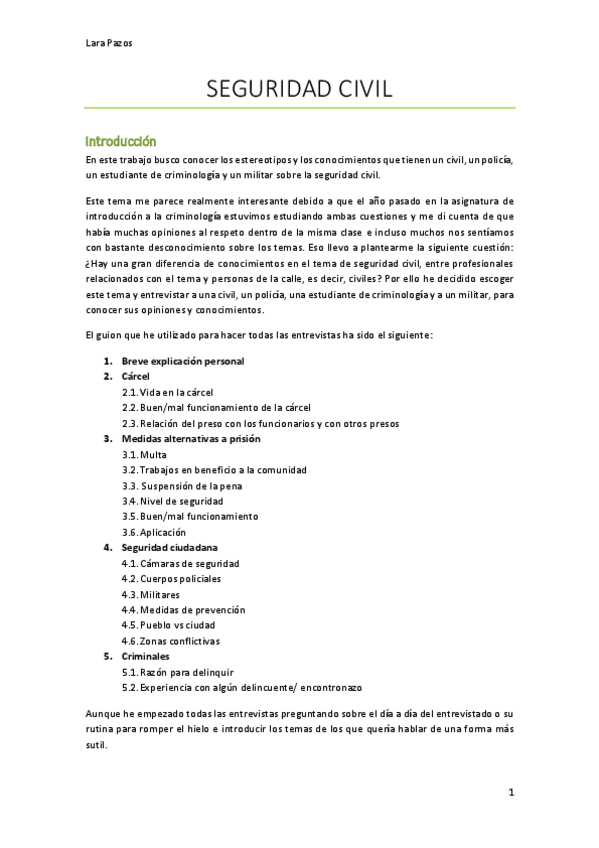 Lara Pazos

SEGURIDAD CIVIL

Introducción

En este trabajo busco conocer los estereotipos y los conocimientos que tienen un civil, un policía, un estudiante de criminología y un militar sobre la seguridad civil.

Este tema me parece realmente interesante debido a que el año pasado en la asignatura de introducción a la criminología estuvimos estudiando ambas cuestiones y me di cuenta de que había muchas opiniones al respeto dentro de la misma clase e incluso muchos nos sentíamos con bastante desconocimiento sobre los temas. Eso llevo a plantearme la siguiente cuestión: ¿Hay una gran diferencia de conocimientos en el tema de seguridad civil, entre profesionales relacionados con el tema y personas de la calle, es decir, civiles? Por ello he decidido escoger este tema y entrevistar a una civil, un policía, una estudiante de criminología y a un militar, para conocer sus opiniones y conocimientos.

El guion que he utilizado para hacer todas las entrevistas ha sido el siguiente:

1. Breve explicación personal
2. Cárcel
2.1. Vida en la cárcel
2.2. Buen/mal funcionamiento de la cárcel
2.3. Relación del preso con los funcionarios y con otros presos
3. Medidas alternativas a prisión
3.1. Multa
3.2. Trabajos en beneficio a la comunidad
3.3. Suspensión de la pena
3.4. Nivel de seguridad
3.5. Buen/mal funcionamiento
3.6. Aplicación
4. Seguridad ciudadana
4.1. Cámaras de seguridad
4.2. Cuerpos policiales
4.3. Militares
4.4. Medidas de prevención
4.5. Pueblo vs ciudad
4.6. Zonas conflictivas
5. Criminales
5.1. Razón para delinquir
5.2. Experiencia con algún delincuente/ encontronazo

Aunque he empezado todas las entrevistas preguntando sobre el día a día del entrevistado o su rutina para romper el hielo e introducir los temas de los que quería hablar de una forma más sutil.

1